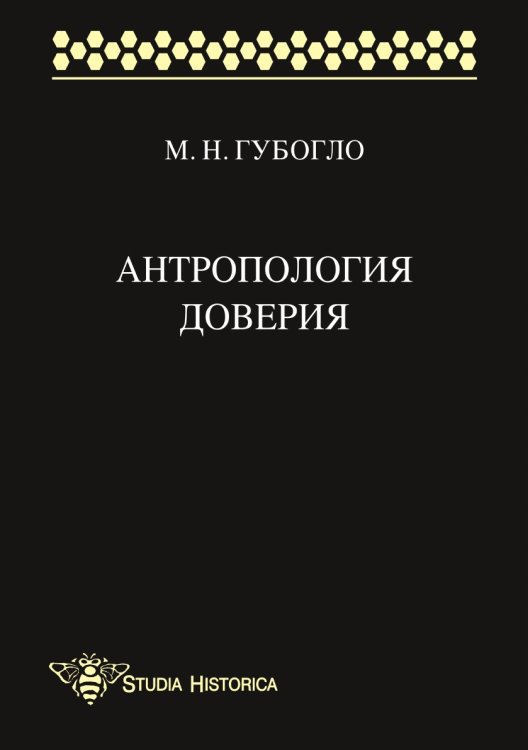 М. Н. ГУБОГЛО

АНТРОПОЛОГИЯ ДОВЕРИЯ

STUDIA HISTORICA